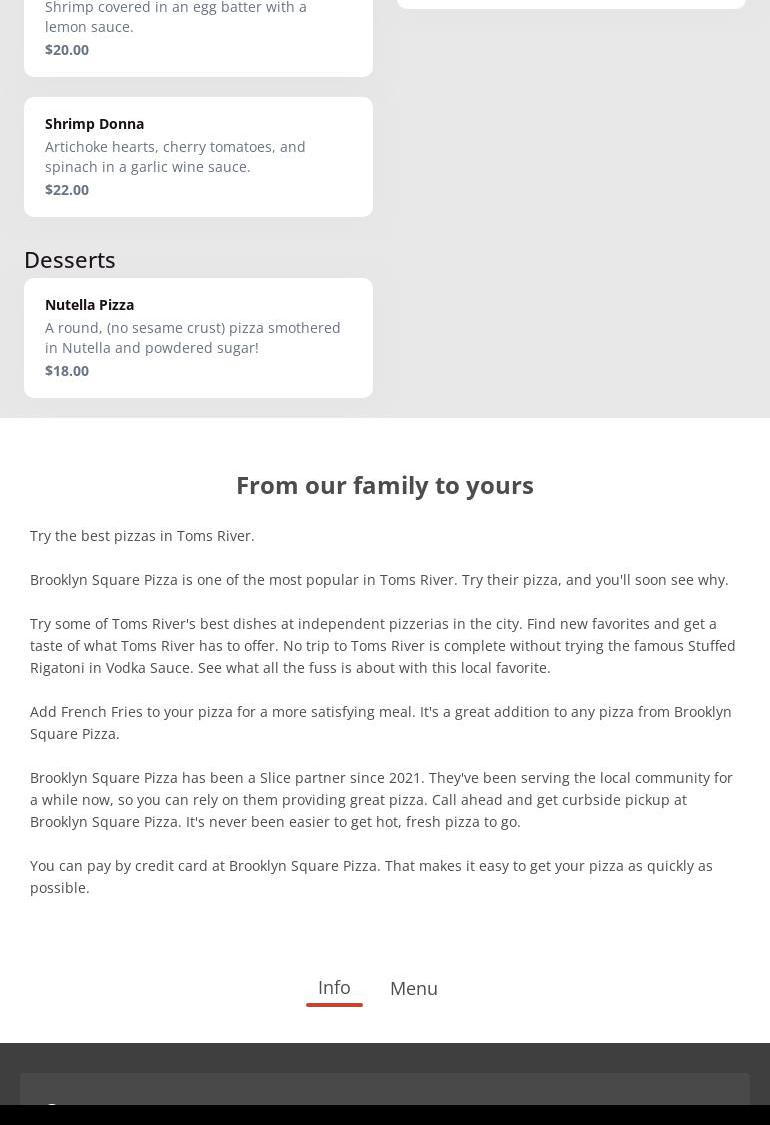 Shrimp covered in an egg batter with a lemon sauce.
$20.00

Shrimp Donna
Artichoke hearts, cherry tomatoes, and spinach in a garlic wine sauce.
$22.00

Desserts

Nutella Pizza
A round, (no sesame crust) pizza smothered in Nutella and powdered sugar!
$18.00

From our family to yours

Try the best pizzas in Toms River.

Brooklyn Square Pizza is one of the most popular in Toms River. Try their pizza, and you'll soon see why.

Try some of Toms River's best dishes at independent pizzerias in the city. Find new favorites and get a taste of what Toms River has to offer. No trip to Toms River is complete without trying the famous Stuffed Rigatoni in Vodka Sauce. See what all the fuss is about with this local favorite.

Add French Fries to your pizza for a more satisfying meal. It's a great addition to any pizza from Brooklyn Square Pizza.

Brooklyn Square Pizza has been a Slice partner since 2021. They've been serving the local community for a while now, so you can rely on them providing great pizza. Call ahead and get curbside pickup at Brooklyn Square Pizza. It's never been easier to get hot, fresh pizza to go.

You can pay by credit card at Brooklyn Square Pizza. That makes it easy to get your pizza as quickly as possible.

Info Menu